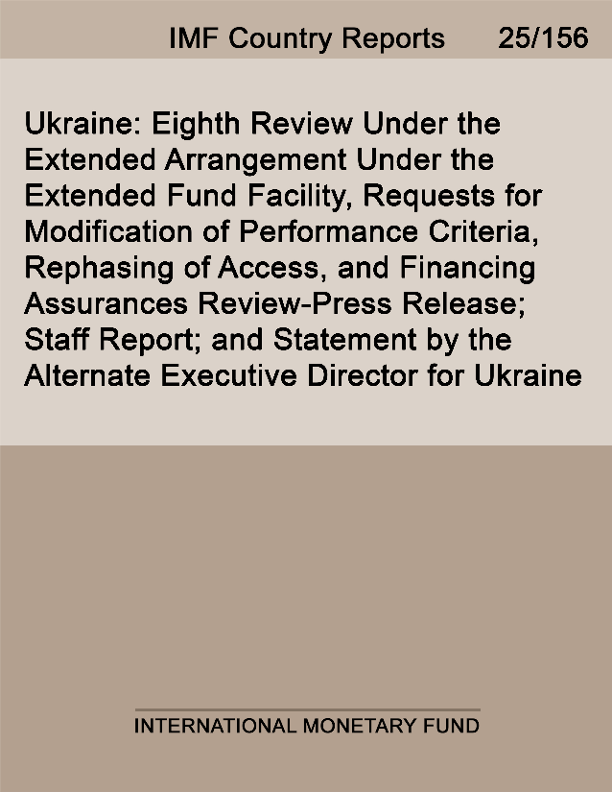 IMF Country Reports 25/156

Ukraine: Eighth Review Under the Extended Arrangement Under the Extended Fund Facility, Requests for Modification of Performance Criteria, Rephasing of Access, and Financing Assurances Review-Press Release; Staff Report; and Statement by the Alternate Executive Director for Ukraine

INTERNATIONAL MONETARY FUND